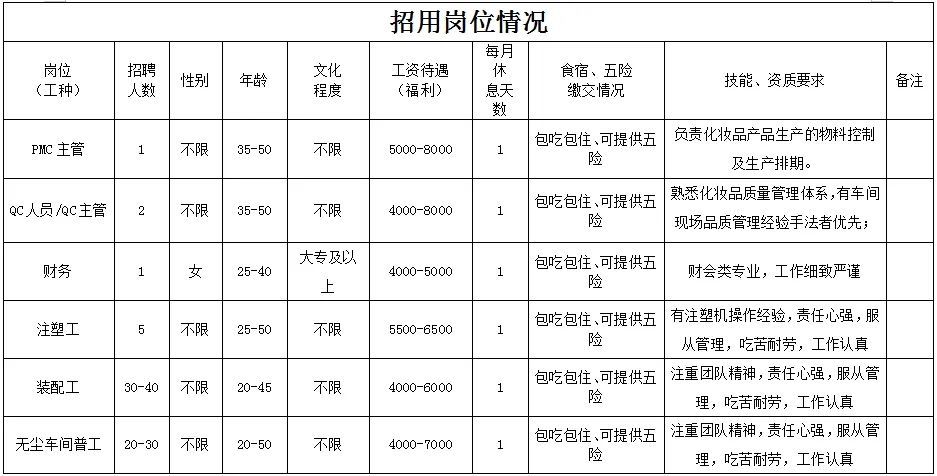 招用岗位情况

| 岗位（工种） | 招聘人数 | 性别 | 年龄 | 文化程度 | 工资待遇（福利） | 每月休息天数 | 食宿、五险缴交情况 | 技能、资质要求 | 备注 |
|---|---|---|---|---|---|---|---|---|---|
| PMC 主管 | 1 | 不限 | 35-50 | 不限 | 5000-8000 | 1 | 包吃包住、可提供五险 | 负责化妆品产品生产的物料控制及生产排期。 | |
| QC人员/QC主管 | 2 | 不限 | 35-50 | 不限 | 4000-8000 | 1 | 包吃包住、可提供五险 | 熟悉化妆品质量管理体系，有车间现场品质管理经验手法者优先； | |
| 财务 | 1 | 女 | 25-40 | 大专及以上 | 4000-5000 | 1 | 包吃包住、可提供五险 | 财会类专业，工作细致严谨 | |
| 注塑工 | 5 | 不限 | 25-50 | 不限 | 5500-6500 | 1 | 包吃包住、可提供五险 | 有注塑机操作经验，责任心强，服从管理，吃苦耐劳，工作认真 | |
| 装配工 | 30-40 | 不限 | 20-45 | 不限 | 4000-6000 | 1 | 包吃包住、可提供五险 | 注重团队精神，责任心强，服从管理，吃苦耐劳，工作认真 | |
| 无尘车间普工 | 20-30 | 不限 | 20-50 | 不限 | 4000-7000 | 1 | 包吃包住、可提供五险 | 注重团队精神，责任心强，服从管理，吃苦耐劳，工作认真 | |